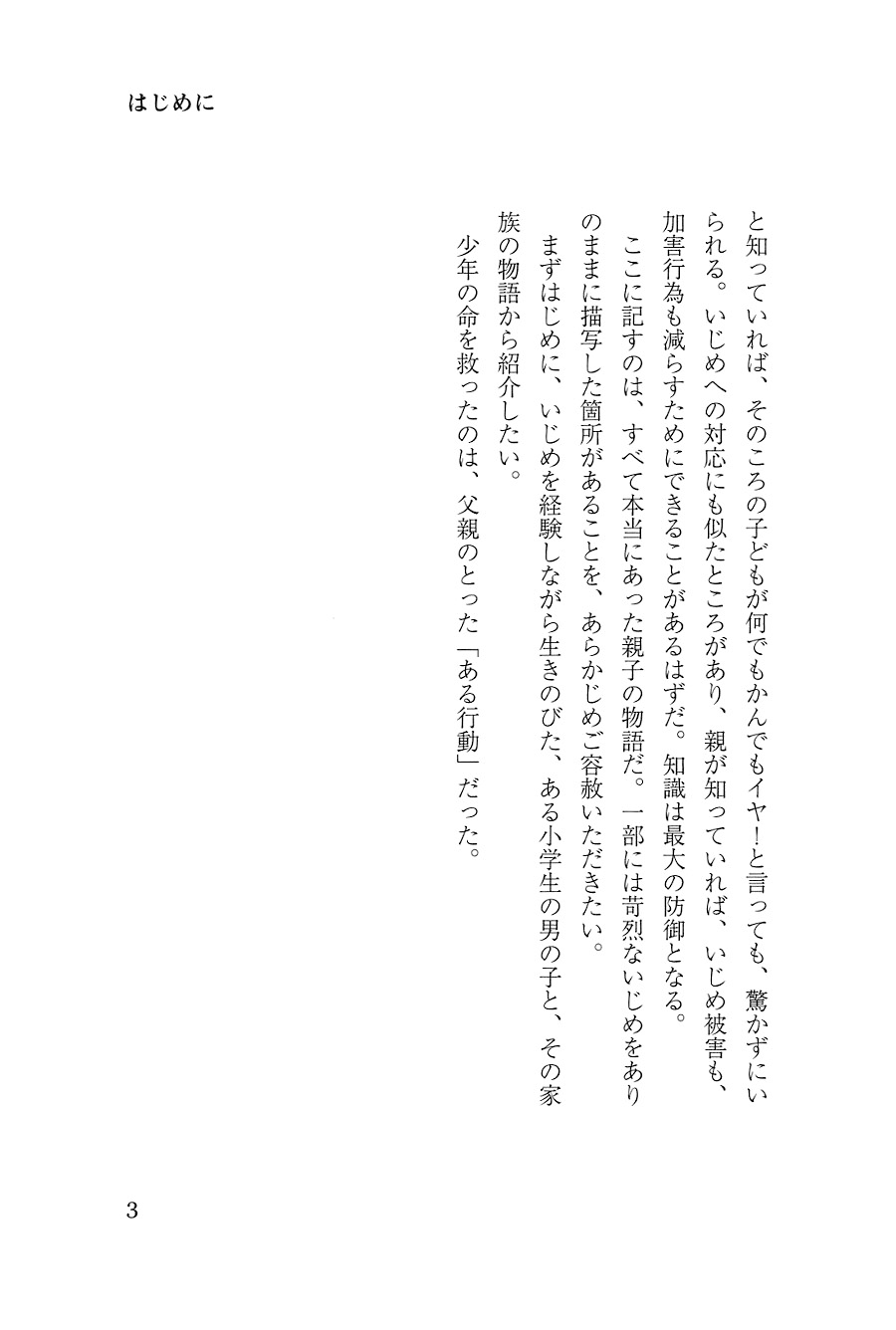 はじめに

と知っていれば、そのころの子どもが何でもかんでもイヤ！と言っても、驚かずにいられる。いじめへの対応にも似たところがあり、親が知っていれば、いじめ被害も、加害行為も減らすためにできることがあるはずだ。知識は最大の防御となる。

ここに記すのは、すべて本当にあった親子の物語だ。一部には苛烈ないじめをありのままに描写した箇所があることを、あらかじめご容赦いただきたい。

まずはじめに、いじめを経験しながら生きのびた、ある小学生の男の子と、その家族の物語から紹介したい。

少年の命を救ったのは、父親のとった「ある行動」だった。

3